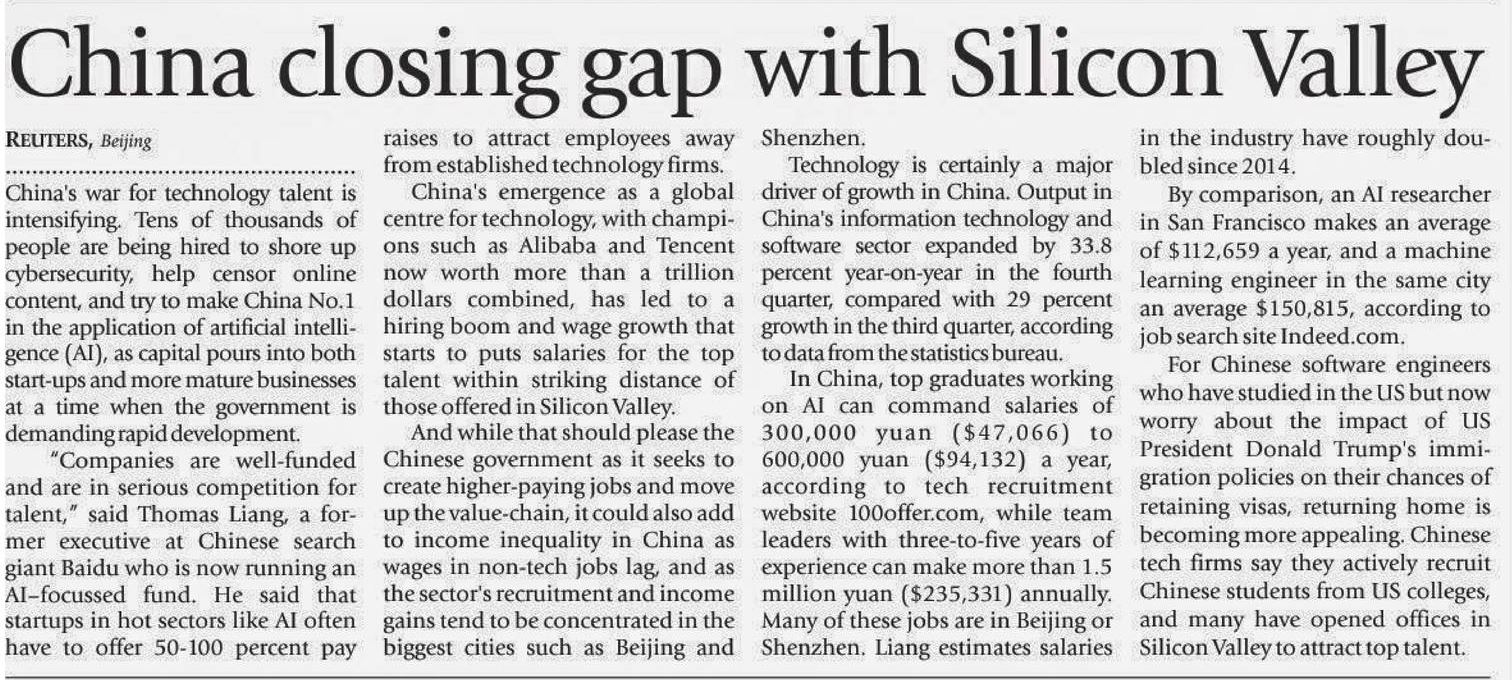 China closing gap with Silicon Valley

REUTERS, Beijing

China's war for technology talent is intensifying. Tens of thousands of people are being hired to shore up cybersecurity, help censor online content, and try to make China No.1 in the application of artificial intelligence (AI), as capital pours into both start-ups and more mature businesses at a time when the government is demanding rapid development.

"Companies are well-funded and are in serious competition for talent," said Thomas Liang, a former executive at Chinese search giant Baidu who is now running an AI-focussed fund. He said that startups in hot sectors like AI often have to offer 50-100 percent pay raises to attract employees away from established technology firms.

China's emergence as a global centre for technology, with champions such as Alibaba and Tencent now worth more than a trillion dollars combined, has led to a hiring boom and wage growth that starts to puts salaries for the top talent within striking distance of those offered in Silicon Valley.

And while that should please the Chinese government as it seeks to create higher-paying jobs and move up the value-chain, it could also add to income inequality in China as wages in non-tech jobs lag, and as the sector's recruitment and income gains tend to be concentrated in the biggest cities such as Beijing and Shenzhen.

Technology is certainly a major driver of growth in China. Output in China's information technology and software sector expanded by 33.8 percent year-on-year in the fourth quarter, compared with 29 percent growth in the third quarter, according to data from the statistics bureau.

In China, top graduates working on AI can command salaries of 300,000 yuan ($47,066) to 600,000 yuan ($94,132) a year, according to tech recruitment website 100offer.com, while team leaders with three-to-five years of experience can make more than 1.5 million yuan ($235,331) annually. Many of these jobs are in Beijing or Shenzhen. Liang estimates salaries in the industry have roughly doubled since 2014.

By comparison, an AI researcher in San Francisco makes an average of $112,659 a year, and a machine learning engineer in the same city an average $150,815, according to job search site Indeed.com.

For Chinese software engineers who have studied in the US but now worry about the impact of US President Donald Trump's immigration policies on their chances of retaining visas, returning home is becoming more appealing. Chinese tech firms say they actively recruit Chinese students from US colleges, and many have opened offices in Silicon Valley to attract top talent.